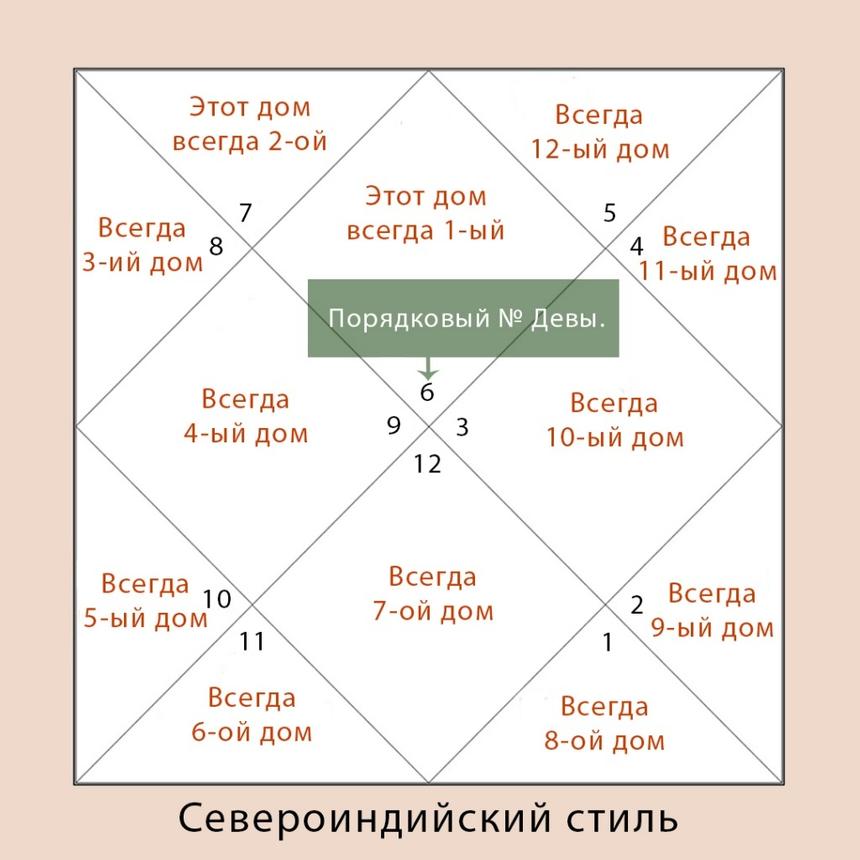 Этот дом всегда 2-ой

Всегда 12-ый дом

7

Этот дом всегда 1-ый

5

Всегда 3-ий дом

8

4

Всегда 11-ый дом

Порядковый № Девы.

6

Всегда 4-ый дом

9

3

Всегда 10-ый дом

12

Всегда 5-ый дом

10

Всегда 7-ой дом

2

Всегда 9-ый дом

11

1

Всегда 6-ой дом

Всегда 8-ой дом

Североиндийский стиль